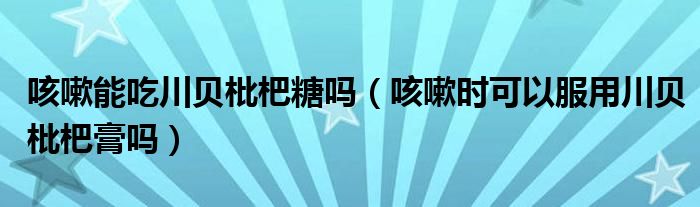 咳嗽能吃川贝枇杷糖吗（咳嗽时可以服用川贝枇杷膏吗）